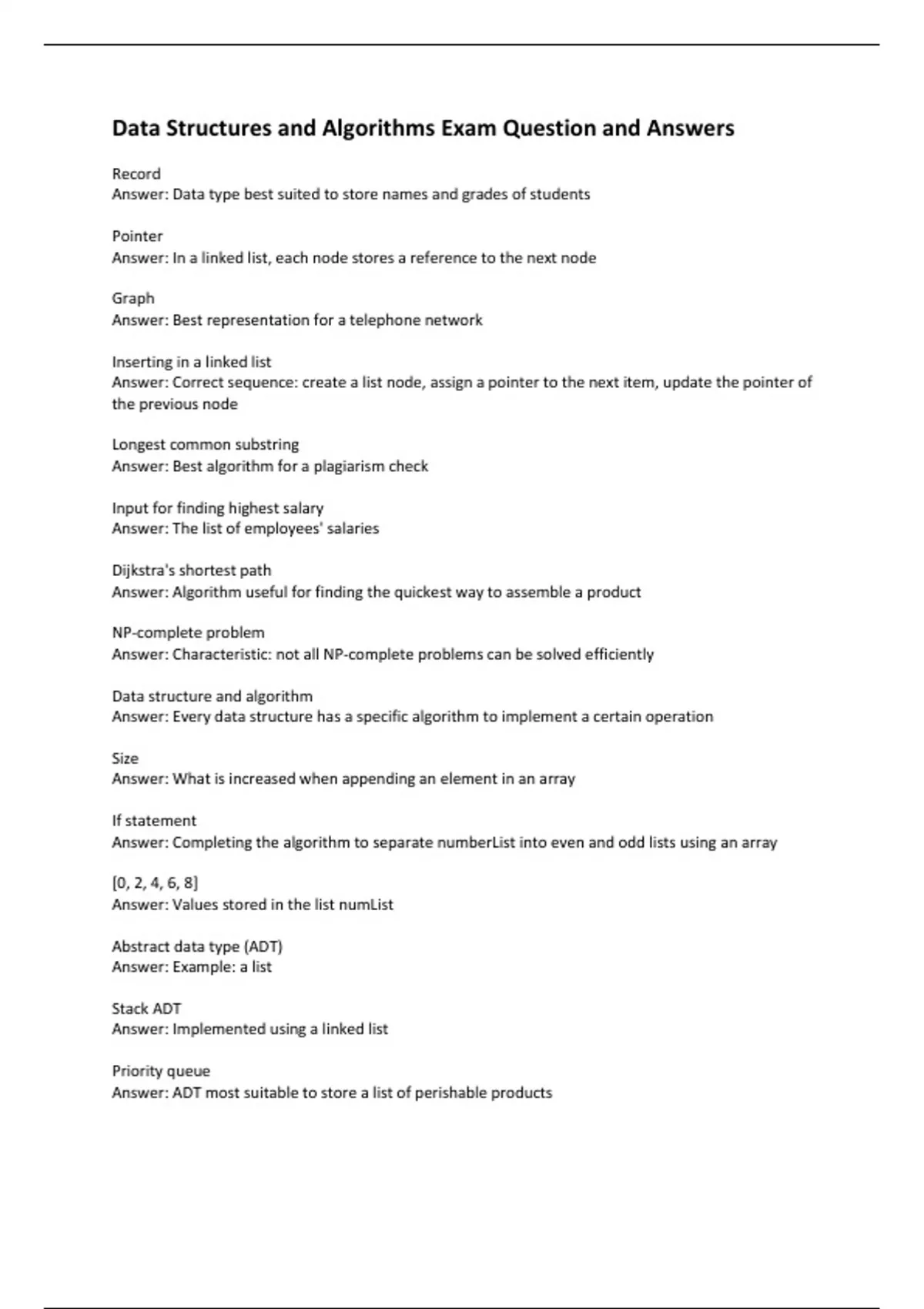 Data Structures and Algorithms Exam Question and Answers

Record
Answer: Data type best suited to store names and grades of students

Pointer
Answer: In a linked list, each node stores a reference to the next node

Graph
Answer: Best representation for a telephone network

Inserting in a linked list
Answer: Correct sequence: create a list node, assign a pointer to the next item, update the pointer of the previous node

Longest common substring
Answer: Best algorithm for a plagiarism check

Input for finding highest salary
Answer: The list of employees' salaries

Dijkstra's shortest path
Answer: Algorithm useful for finding the quickest way to assemble a product

NP-complete problem
Answer: Characteristic: not all NP-complete problems can be solved efficiently

Data structure and algorithm
Answer: Every data structure has a specific algorithm to implement a certain operation

Size
Answer: What is increased when appending an element in an array

If statement
Answer: Completing the algorithm to separate numberList into even and odd lists using an array

[0, 2, 4, 6, 8]
Answer: Values stored in the list numList

Abstract data type (ADT)
Answer: Example: a list

Stack ADT
Answer: Implemented using a linked list

Priority queue
Answer: ADT most suitable to store a list of perishable products